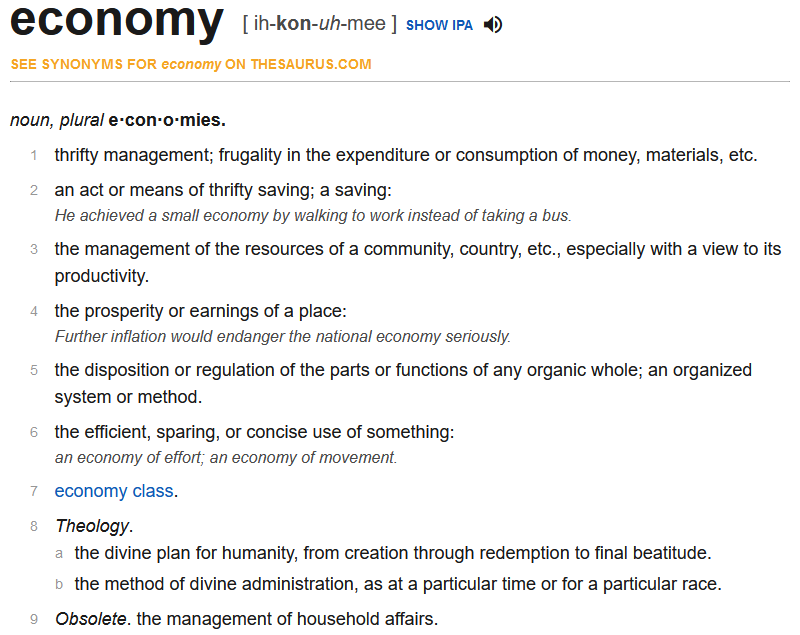 economy [ ih-kon-uh-mee ] SHOW IPA

SEE SYNONYMS FOR economy ON THESAURUS.COM

noun, plural e·con·o·mies.

1 thrifty management; frugality in the expenditure or consumption of money, materials, etc.

2 an act or means of thrifty saving; a saving:
He achieved a small economy by walking to work instead of taking a bus.

3 the management of the resources of a community, country, etc., especially with a view to its productivity.

4 the prosperity or earnings of a place:
Further inflation would endanger the national economy seriously.

5 the disposition or regulation of the parts or functions of any organic whole; an organized system or method.

6 the efficient, sparing, or concise use of something:
an economy of effort; an economy of movement.

7 economy class.

8 Theology.
a the divine plan for humanity, from creation through redemption to final beatitude.
b the method of divine administration, as at a particular time or for a particular race.

9 Obsolete. the management of household affairs.